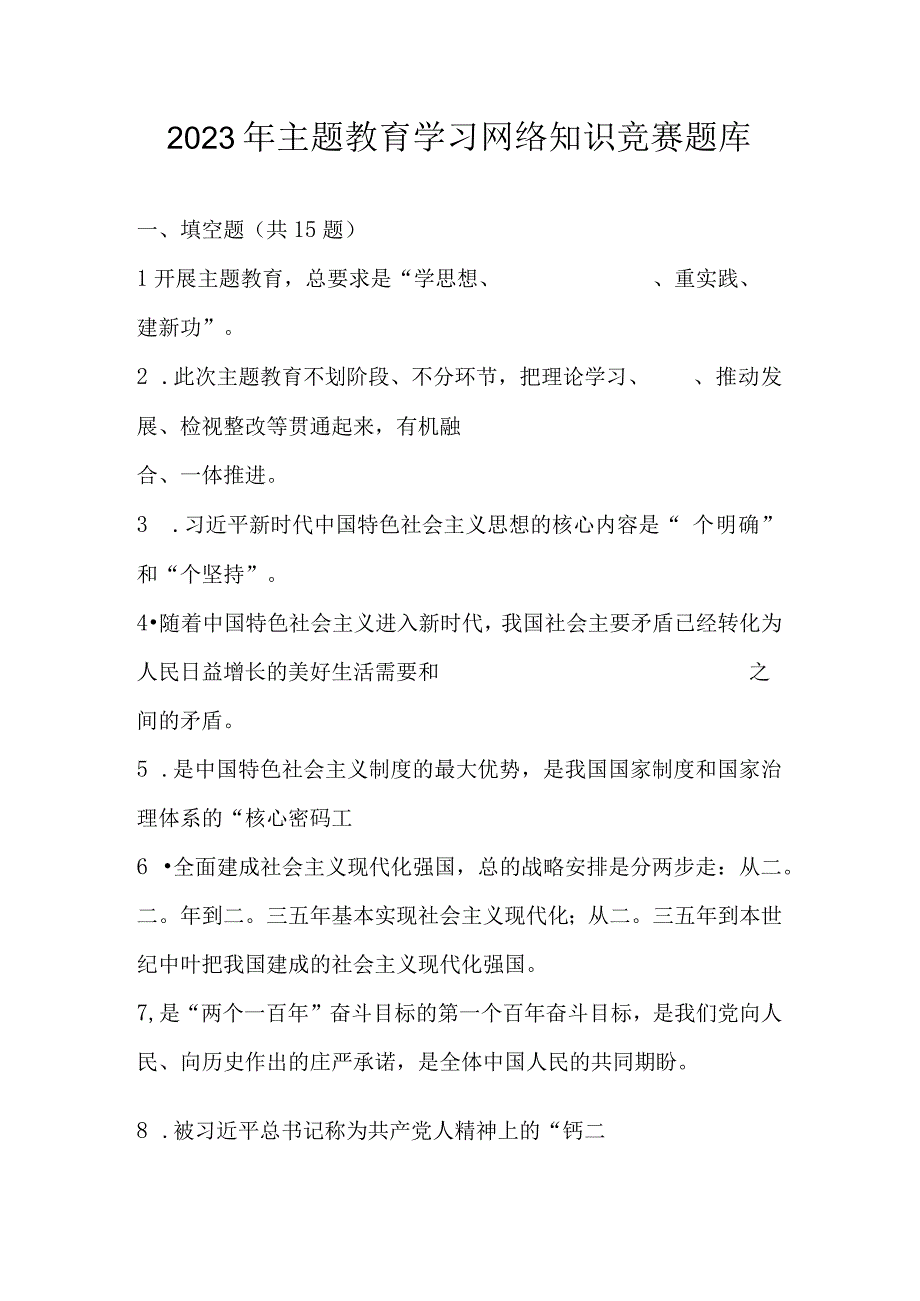 2023年主题教育学习网络知识竞赛题库

一、填空题（共15题）

1开展主题教育，总要求是“学思想、　　　　　、重实践、建新功”。

2．此次主题教育不划阶段、不分环节，把理论学习、　　、推动发展、检视整改等贯通起来，有机融合、一体推进。

3　．习近平新时代中国特色社会主义思想的核心内容是“ 个明确”和“个坚持”。

4•随着中国特色社会主义进入新时代，我国社会主要矛盾已经转化为人民日益增长的美好生活需要和　　　　　　　　之间的矛盾。

5．是中国特色社会主义制度的最大优势，是我国国家制度和国家治理体系的“核心密码工

6 •全面建成社会主义现代化强国，总的战略安排是分两步走：从二。二。年到二。三五年基本实现社会主义现代化；从二。三五年到本世纪中叶把我国建成的社会主义现代化强国。

7,是“两个一百年”奋斗目标的第一个百年奋斗目标，是我们党向人民、向历史作出的庄严承诺，是全体中国人民的共同期盼。

8．被习近平总书记称为共产党人精神上的“钙二